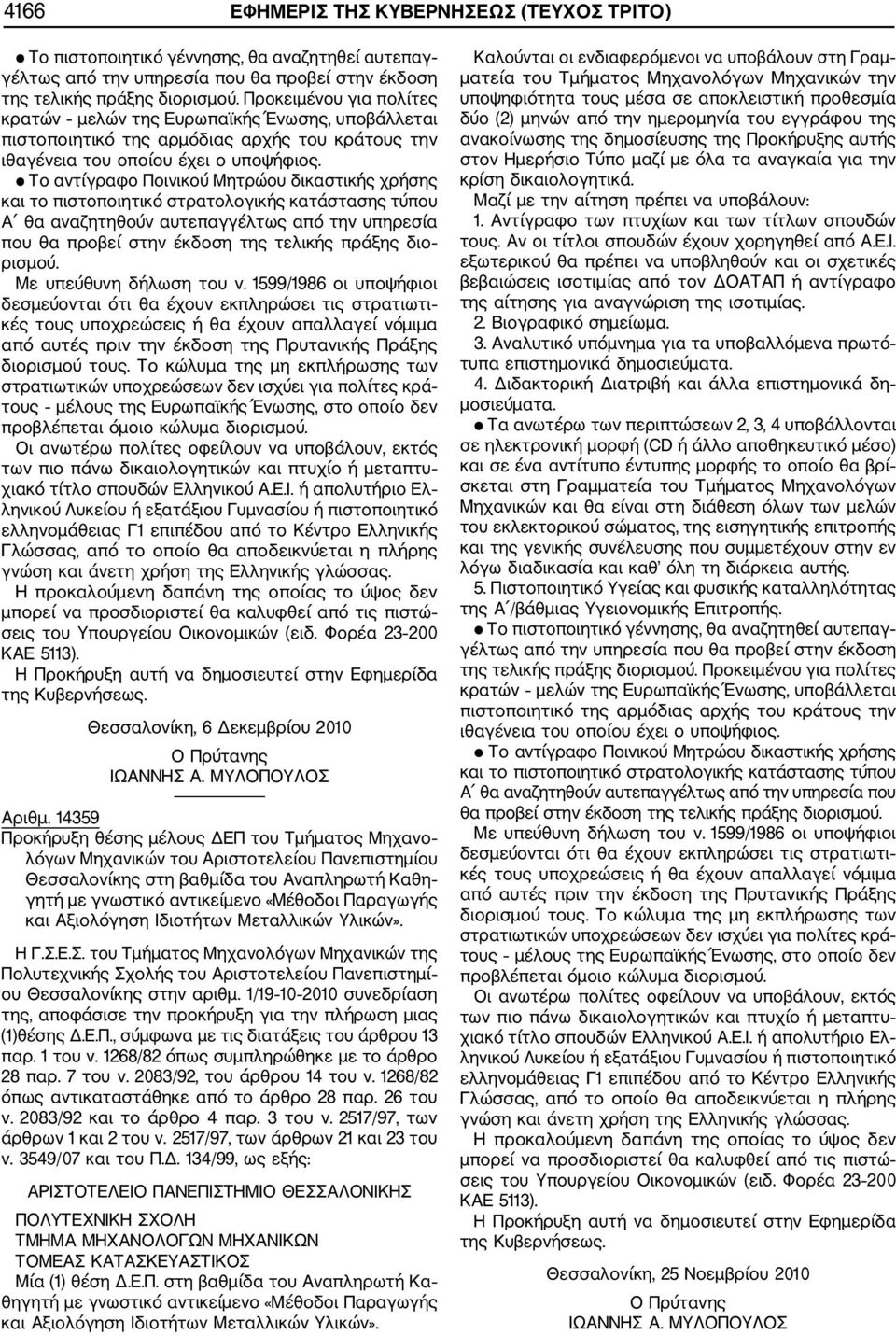 4166 ΕΦΗΜΕΡΙΣ ΤΗΣ ΚΥΒΕΡΝΗΣΕΩΣ (ΤΕΥΧΟΣ ΤΡΙΤΟ)

● Το πιστοποιητικό γέννησης, θα αναζητηθεί αυτεπαγγέλτως από την υπηρεσία που θα προβεί στην έκδοση της τελικής πράξης διορισμού. Προκειμένου για πολίτες κρατών - μελών της Ευρωπαϊκής Ένωσης, υποβάλλεται πιστοποιητικό της αρμόδιας αρχής του κράτους την ιθαγένεια του οποίου έχει ο υποψήφιος.

● Το αντίγραφο Ποινικού Μητρώου δικαστικής χρήσης και το πιστοποιητικό στρατολογικής κατάστασης τύπου Α΄ θα αναζητηθούν αυτεπαγγέλτως από την υπηρεσία που θα προβεί στην έκδοση της τελικής πράξης διορισμού.

Με υπεύθυνη δήλωση του ν. 1599/1986 οι υποψήφιοι δεσμεύονται ότι θα έχουν εκπληρώσει τις στρατιωτικές τους υποχρεώσεις ή θα έχουν απαλλαγεί νόμιμα από αυτές πριν την έκδοση της Πρυτανικής Πράξης διορισμού τους. Το κώλυμα της μη εκπλήρωσης των στρατιωτικών υποχρεώσεων δεν ισχύει για πολίτες κράτους - μέλους της Ευρωπαϊκής Ένωσης, στο οποίο δεν προβλέπεται όμοιο κώλυμα διορισμού.

Οι ανωτέρω πολίτες οφείλουν να υποβάλουν, εκτός των πιο πάνω δικαιολογητικών και πτυχίο ή μεταπτυχιακό τίτλο σπουδών Ελληνικού Α.Ε.Ι. ή απολυτήριο Ελληνικού Λυκείου ή εξατάξιου Γυμνασίου ή πιστοποιητικό ελληνομάθειας Γ1 επιπέδου από το Κέντρο Ελληνικής Γλώσσας, από το οποίο θα αποδεικνύεται η πλήρης γνώση και άνετη χρήση της Ελληνικής γλώσσας.

Η προκαλούμενη δαπάνη της οποίας το ύψος δεν μπορεί να προσδιοριστεί θα καλυφθεί από τις πιστώσεις του Υπουργείου Οικονομικών (ειδ. Φορέα 23-200 ΚΑΕ 5113).

Η Προκήρυξη αυτή να δημοσιευτεί στην Εφημερίδα της Κυβερνήσεως.

Θεσσαλονίκη, 6 Δεκεμβρίου 2010

Ο Πρύτανης
ΙΩΑΝΝΗΣ Α. ΜΥΛΟΠΟΥΛΟΣ

Αριθμ. 14359
Προκήρυξη θέσης μέλους ΔΕΠ του Τμήματος Μηχανολόγων Μηχανικών του Αριστοτελείου Πανεπιστημίου Θεσσαλονίκης στη βαθμίδα του Αναπληρωτή Καθηγητή με γνωστικό αντικείμενο «Μέθοδοι Παραγωγής και Αξιολόγηση Ιδιοτήτων Μεταλλικών Υλικών».

Η Γ.Σ.Ε.Σ. του Τμήματος Μηχανολόγων Μηχανικών της Πολυτεχνικής Σχολής του Αριστοτελείου Πανεπιστημίου Θεσσαλονίκης στην αριθμ. 1/19-10-2010 συνεδρίαση της, αποφάσισε την προκήρυξη για την πλήρωση μιας (1)θέσης Δ.Ε.Π., σύμφωνα με τις διατάξεις του άρθρου 13 παρ. 1 του ν. 1268/82 όπως συμπληρώθηκε με το άρθρο 28 παρ. 7 του ν. 2083/92, του άρθρου 14 του ν. 1268/82 όπως αντικαταστάθηκε από το άρθρο 28 παρ. 26 του ν. 2083/92 και το άρθρο 4 παρ. 3 του ν. 2517/97, των άρθρων 1 και 2 του ν. 2517/97, των άρθρων 21 και 23 του ν. 3549/07 και του Π.Δ. 134/99, ως εξής:

ΑΡΙΣΤΟΤΕΛΕΙΟ ΠΑΝΕΠΙΣΤΗΜΙΟ ΘΕΣΣΑΛΟΝΙΚΗΣ

ΠΟΛΥΤΕΧΝΙΚΗ ΣΧΟΛΗ
ΤΜΗΜΑ ΜΗΧΑΝΟΛΟΓΩΝ ΜΗΧΑΝΙΚΩΝ
ΤΟΜΕΑΣ ΚΑΤΑΣΚΕΥΑΣΤΙΚΟΣ
Μία (1) θέση Δ.Ε.Π. στη βαθμίδα του Αναπληρωτή Καθηγητή με γνωστικό αντικείμενο «Μέθοδοι Παραγωγής και Αξιολόγηση Ιδιοτήτων Μεταλλικών Υλικών».

Καλούνται οι ενδιαφερόμενοι να υποβάλουν στη Γραμματεία του Τμήματος Μηχανολόγων Μηχανικών την υποψηφιότητα τους μέσα σε αποκλειστική προθεσμία δύο (2) μηνών από την ημερομηνία του εγγράφου της ανακοίνωσης της δημοσίευσης της Προκήρυξης αυτής στον Ημερήσιο Τύπο μαζί με όλα τα αναγκαία για την κρίση δικαιολογητικά.

Μαζί με την αίτηση πρέπει να υποβάλουν:

1. Αντίγραφο των πτυχίων και των τίτλων σπουδών τους. Αν οι τίτλοι σπουδών έχουν χορηγηθεί από Α.Ε.Ι. εξωτερικού θα πρέπει να υποβληθούν και οι σχετικές βεβαιώσεις ισοτιμίας από τον ΔΟΑΤΑΠ ή αντίγραφο της αίτησης για αναγνώριση της ισοτιμίας.

2. Βιογραφικό σημείωμα.

3. Αναλυτικό υπόμνημα για τα υποβαλλόμενα πρωτότυπα επιστημονικά δημοσιεύματα.

4. Διδακτορική Διατριβή και άλλα επιστημονικά δημοσιεύματα.

● Τα ανωτέρω των περιπτώσεων 2, 3, 4 υποβάλλονται σε ηλεκτρονική μορφή (CD ή άλλο αποθηκευτικό μέσο) και σε ένα αντίτυπο έντυπης μορφής το οποίο θα βρίσκεται στη Γραμματεία του Τμήματος Μηχανολόγων Μηχανικών και θα είναι στη διάθεση όλων των μελών του εκλεκτορικού σώματος, της εισηγητικής επιτροπής και της γενικής συνέλευσης που συμμετέχουν στην εν λόγω διαδικασία και καθ' όλη τη διάρκεια αυτής.

5. Πιστοποιητικό Υγείας και φυσικής καταλληλότητας της Α΄/βάθμιας Υγειονομικής Επιτροπής.

● Το πιστοποιητικό γέννησης, θα αναζητηθεί αυτεπαγγέλτως από την υπηρεσία που θα προβεί στην έκδοση της τελικής πράξης διορισμού. Προκειμένου για πολίτες κρατών - μελών της Ευρωπαϊκής Ένωσης, υποβάλλεται πιστοποιητικό της αρμόδιας αρχής του κράτους την ιθαγένεια του οποίου έχει ο υποψήφιος.

● Το αντίγραφο Ποινικού Μητρώου δικαστικής χρήσης και το πιστοποιητικό στρατολογικής κατάστασης τύπου Α΄ θα αναζητηθούν αυτεπαγγέλτως από την υπηρεσία που θα προβεί στην έκδοση της τελικής πράξης διορισμού.

Με υπεύθυνη δήλωση του ν. 1599/1986 οι υποψήφιοι δεσμεύονται ότι θα έχουν εκπληρώσει τις στρατιωτικές τους υποχρεώσεις ή θα έχουν απαλλαγεί νόμιμα από αυτές πριν την έκδοση της Πρυτανικής Πράξης διορισμού τους. Το κώλυμα της μη εκπλήρωσης των στρατιωτικών υποχρεώσεων δεν ισχύει για πολίτες κράτους - μέλους της Ευρωπαϊκής Ένωσης, στο οποίο δεν προβλέπεται όμοιο κώλυμα διορισμού.

Οι ανωτέρω πολίτες οφείλουν να υποβάλουν, εκτός των πιο πάνω δικαιολογητικών και πτυχίο ή μεταπτυχιακό τίτλο σπουδών Ελληνικού Α.Ε.Ι. ή απολυτήριο Ελληνικού Λυκείου ή εξατάξιου Γυμνασίου ή πιστοποιητικό ελληνομάθειας Γ1 επιπέδου από το Κέντρο Ελληνικής Γλώσσας, από το οποίο θα αποδεικνύεται η πλήρης γνώση και άνετη χρήση της Ελληνικής γλώσσας.

Η προκαλούμενη δαπάνη της οποίας το ύψος δεν μπορεί να προσδιοριστεί θα καλυφθεί από τις πιστώσεις του Υπουργείου Οικονομικών (ειδ. Φορέα 23-200 ΚΑΕ 5113).

Η Προκήρυξη αυτή να δημοσιευτεί στην Εφημερίδα της Κυβερνήσεως.

Θεσσαλονίκη, 25 Νοεμβρίου 2010

Ο Πρύτανης
ΙΩΑΝΝΗΣ Α. ΜΥΛΟΠΟΥΛΟΣ